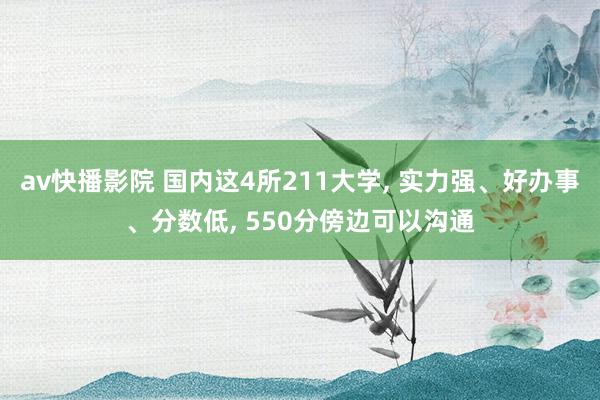 av快播影院 国内这4所211大学, 实力强、好办事、分数低, 550分傍边可以沟通